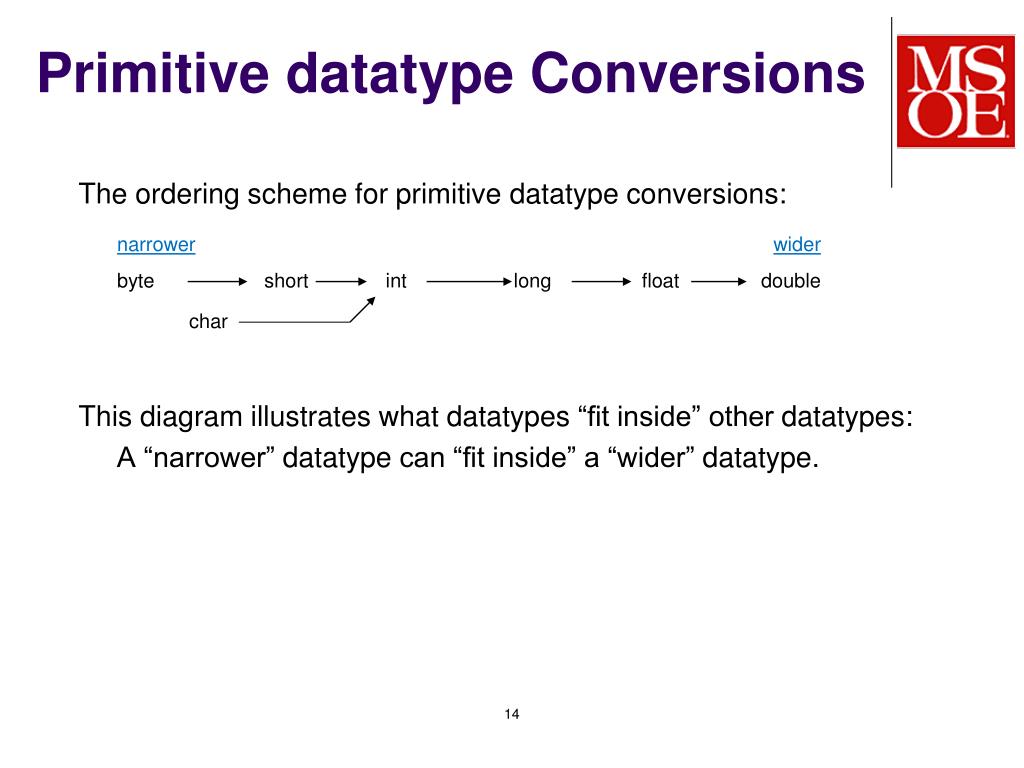 Primitive datatype Conversions

MSOE

The ordering scheme for primitive datatype conversions:

narrower

wider

byte short int long float double

char

This diagram illustrates what datatypes “fit inside” other datatypes: A “narrower” datatype can “fit inside” a “wider” datatype.

14